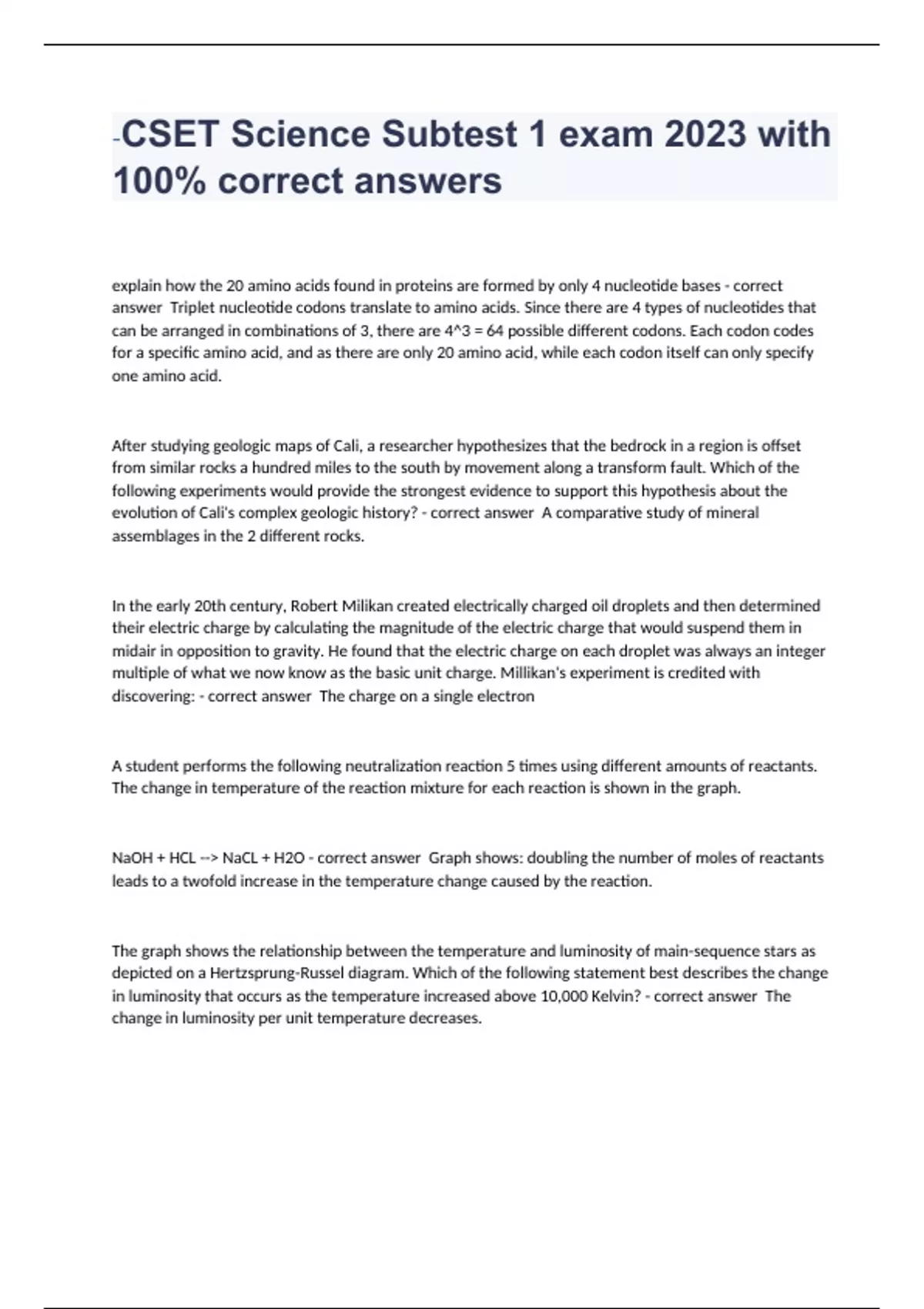 -CSET Science Subtest 1 exam 2023 with 100% correct answers

explain how the 20 amino acids found in proteins are formed by only 4 nucleotide bases - correct answer Triplet nucleotide codons translate to amino acids. Since there are 4 types of nucleotides that can be arranged in combinations of 3, there are 4^3 = 64 possible different codons. Each codon codes for a specific amino acid, and as there are only 20 amino acid, while each codon itself can only specify one amino acid.

After studying geologic maps of Cali, a researcher hypothesizes that the bedrock in a region is offset from similar rocks a hundred miles to the south by movement along a transform fault. Which of the following experiments would provide the strongest evidence to support this hypothesis about the evolution of Cali's complex geologic history? - correct answer A comparative study of mineral assemblages in the 2 different rocks.

In the early 20th century, Robert Milikan created electrically charged oil droplets and then determined their electric charge by calculating the magnitude of the electric charge that would suspend them in midair in opposition to gravity. He found that the electric charge on each droplet was always an integer multiple of what we now know as the basic unit charge. Millikan's experiment is credited with discovering: - correct answer The charge on a single electron

A student performs the following neutralization reaction 5 times using different amounts of reactants. The change in temperature of the reaction mixture for each reaction is shown in the graph.

NaOH + HCL --> NaCL + H2O - correct answer Graph shows: doubling the number of moles of reactants leads to a twofold increase in the temperature change caused by the reaction.

The graph shows the relationship between the temperature and luminosity of main-sequence stars as depicted on a Hertzsprung-Russel diagram. Which of the following statement best describes the change in luminosity that occurs as the temperature increased above 10,000 Kelvin? - correct answer The change in luminosity per unit temperature decreases.